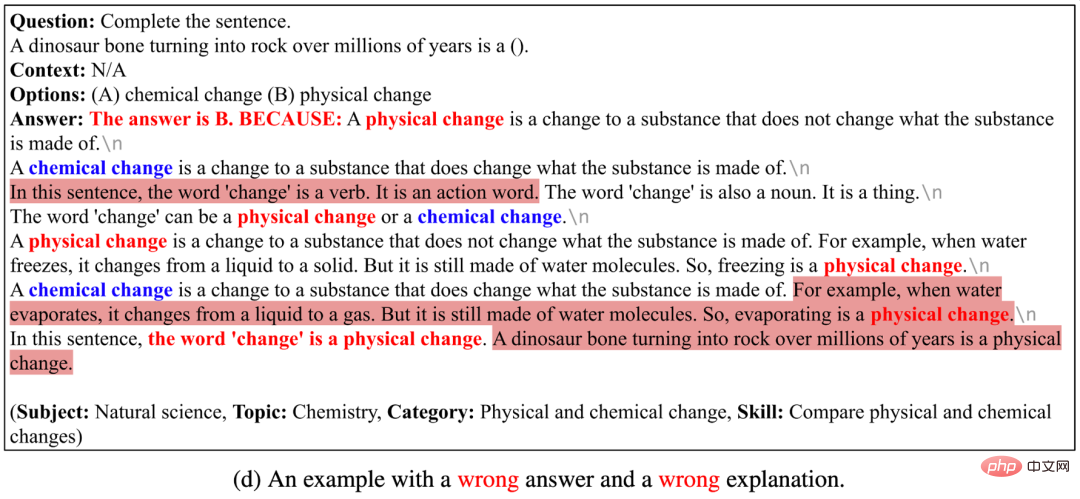 **Question:** Complete the sentence.
A dinosaur bone turning into rock over millions of years is a ().
**Context:** N/A
**Options:** (A) chemical change (B) physical change
**Answer:** **The answer is B. BECAUSE:** A **physical change** is a change to a substance that does not change what the substance is made of.\n
A **chemical change** is a change to a substance that does change what the substance is made of.\n
In this sentence, the word 'change' is a verb. It is an action word. The word 'change' is also a noun. It is a thing.\n
The word 'change' can be a **physical change** or a **chemical change**.\n
A **physical change** is a change to a substance that does not change what the substance is made of. For example, when water freezes, it changes from a liquid to a solid. But it is still made of water molecules. So, freezing is a **physical change**.\n
A **chemical change** is a change to a substance that does change what the substance is made of. For example, when water evaporates, it changes from a liquid to a gas. But it is still made of water molecules. So, evaporating is a **physical change**.\n
In this sentence, **the word 'change' is a physical change**. A dinosaur bone turning into rock over millions of years is a physical change.

(**Subject:** Natural science, **Topic:** Chemistry, **Category:** Physical and chemical change, **Skill:** Compare physical and chemical changes)

(d) An example with a wrong answer and a wrong explanation.

php 中文网